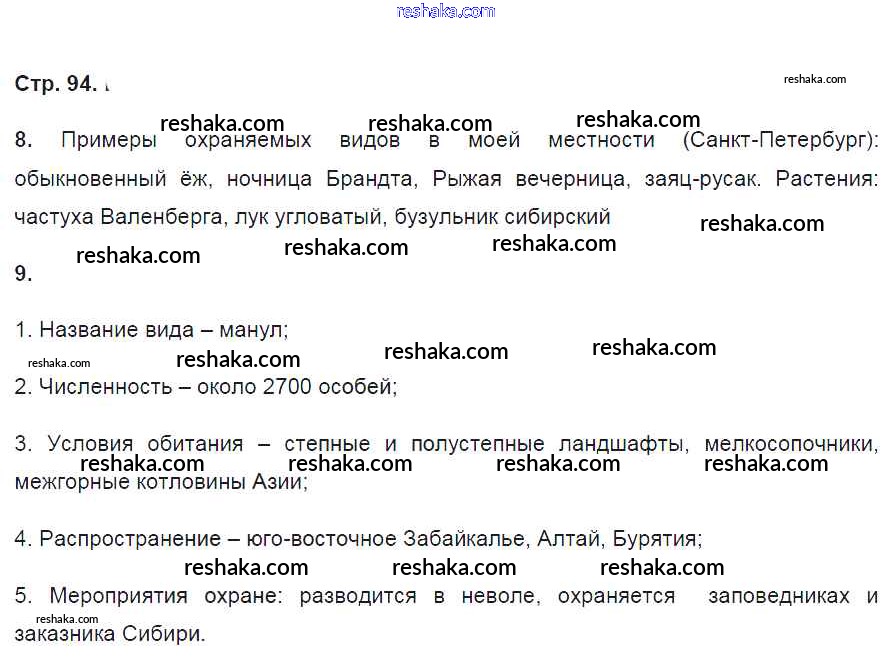 reshaka.com

Стр. 94.

reshaka.com

reshaka.com reshaka.com reshaka.com

8. Примеры охраняемых видов в моей местности (Санкт-Петербург): обыкновенный ёж, ночница Брандта, Рыжая вечерница, заяц-русак. Растения: частуха Валенберга, лук угловатый, бузульник сибирский

reshaka.com

reshaka.com reshaka.com reshaka.com

9.

1. Название вида – манул;

reshaka.com reshaka.com reshaka.com reshaka.com

2. Численность – около 2700 особей;

3. Условия обитания – степные и полустепные ландшафты, мелкосопочники, межгорные котловины Азии;

reshaka.com reshaka.com reshaka.com reshaka.com

4. Распространение – юго-восточное Забайкалье, Алтай, Бурятия;

reshaka.com reshaka.com reshaka.com

5. Мероприятия охране: разводится в неволе, охраняется заповедниках и заказника Сибири.

reshaka.com